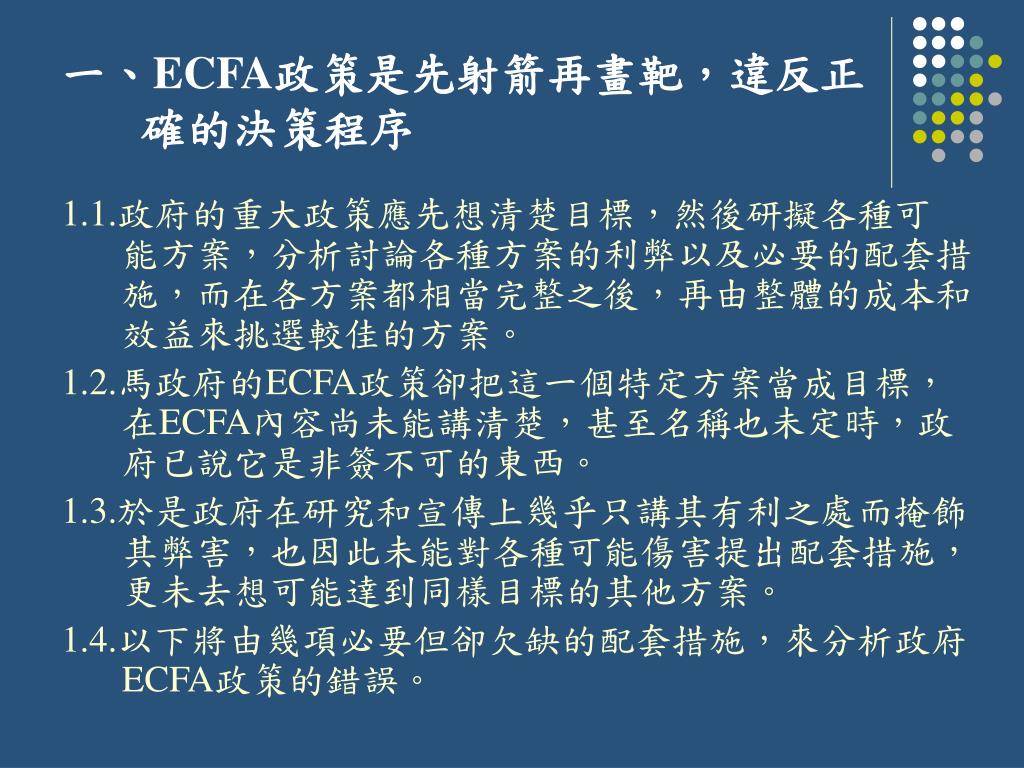 一、ECFA政策是先射箭再畫靶，違反正確的決策程序

1.1.政府的重大政策應先想清楚目標，然後研擬各種可能方案，分析討論各種方案的利弊以及必要的配套措施，而在各方案都相當完整之後，再由整體的成本和效益來挑選較佳的方案。

1.2.馬政府的ECFA政策卻把這一個特定方案當成目標，在ECFA內容尚未能講清楚，甚至名稱也未定時，政府已說它是非簽不可的東西。

1.3.於是政府在研究和宣傳上幾乎只講其有利之處而掩飾其弊害，也因此未能對各種可能傷害提出配套措施，更未去想可能達到同樣目標的其他方案。

1.4.以下將由幾項必要但卻欠缺的配套措施，來分析政府ECFA政策的錯誤。